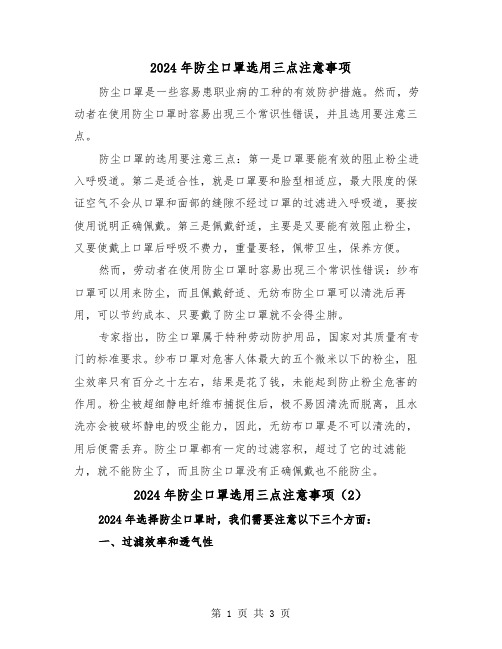 2024年防尘口罩选用三点注意事项

防尘口罩是一些容易患职业病的工种的有效防护措施。然而，劳动者在使用防尘口罩时容易出现三个常识性错误，并且选用要注意三点。

防尘口罩的选用要注意三点：第一是口罩要能有效的阻止粉尘进入呼吸道。第二是适合性，就是口罩要和脸型相适应，最大限度的保证空气不会从口罩和面部的缝隙不经过口罩的过滤进入呼吸道，要按使用说明正确佩戴。第三是佩戴舒适，主要是又要能有效阻止粉尘，又要使戴上口罩后呼吸不费力，重量要轻，佩带卫生，保养方便。

然而，劳动者在使用防尘口罩时容易出现三个常识性错误：纱布口罩可以用来防尘，而且佩戴舒适、无纺布防尘口罩可以清洗后再用，可以节约成本、只要戴了防尘口罩就不会得尘肺。

专家指出，防尘口罩属于特种劳动防护用品，国家对其质量有专门的标准要求。纱布口罩对危害人体最大的五个微米以下的粉尘，阻尘效率只有百分之十左右，结果是花了钱，未能起到防止粉尘危害的作用。粉尘被超细静电纤维布捕捉住后，极不易因清洗而脱离，且水洗亦会被破坏静电的吸尘能力，因此，无纺布口罩是不可以清洗的，用后便需丢弃。防尘口罩都有一定的过滤容积，超过了它的过滤能力，就不能防尘了，而且防尘口罩没有正确佩戴也不能防尘。

2024年防尘口罩选用三点注意事项（2）

2024年选择防尘口罩时，我们需要注意以下三个方面：

一、过滤效率和透气性

第 1 页 共 3 页